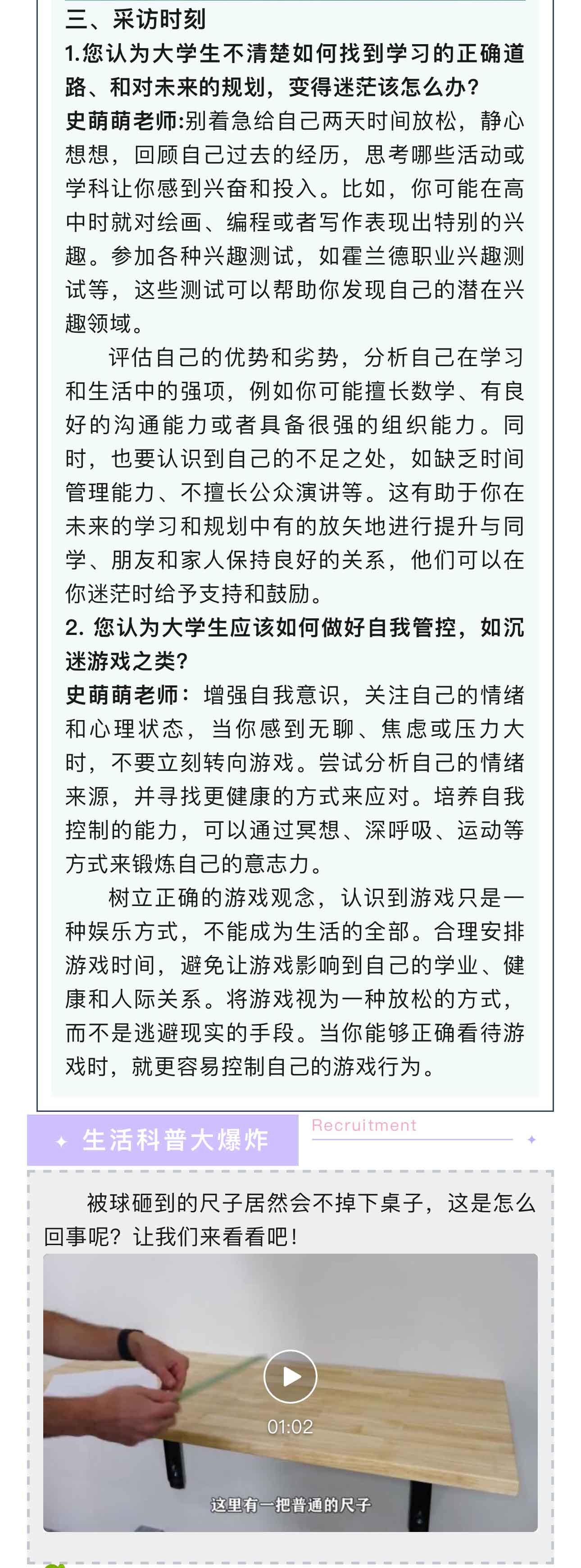 三、采访时刻

1.您认为大学生不清楚如何找到学习的正确道路、和对未来的规划，变得迷茫该怎么办?

史萌萌老师:别着急给自己两天时间放松，静心想想，回顾自己过去的经历，思考哪些活动或学科让你感到兴奋和投入。比如，你可能在高中时就对绘画、编程或者写作表现出特别的兴趣。参加各种兴趣测试，如霍兰德职业兴趣测试等，这些测试可以帮助你发现自己的潜在兴趣领域。

评估自己的优势和劣势，分析自己在学习和生活中的强项，例如你可能擅长数学、有良好的沟通能力或者具备很强的组织能力。同时，也要认识到自己的不足之处，如缺乏时间管理能力、不擅长公众演讲等。这有助于你在未来的学习和规划中有的放矢地进行提升与同学、朋友和家人保持良好的关系，他们可以在你迷茫时给予支持和鼓励。

2. 您认为大学生应该如何做好自我管控，如沉迷游戏之类?

史萌萌老师：增强自我意识，关注自己的情绪和心理状态，当你感到无聊、焦虑或压力大时，不要立刻转向游戏。尝试分析自己的情绪来源，并寻找更健康的方式来应对。培养自我控制的能力，可以通过冥想、深呼吸、运动等方式来锻炼自己的意志力。

树立正确的游戏观念，认识到游戏只是一种娱乐方式，不能成为生活的全部。合理安排游戏时间，避免让游戏影响到自己的学业、健康和人际关系。将游戏视为一种放松的方式，而不是逃避现实的手段。当你能够正确看待游戏时，就更容易控制自己的游戏行为。

生活科普大爆炸

Recruitment

被球砸到的尺子居然会不掉下桌子，这是怎么回事呢？让我们来看看吧！

01:02

这里有一把普通的尺子